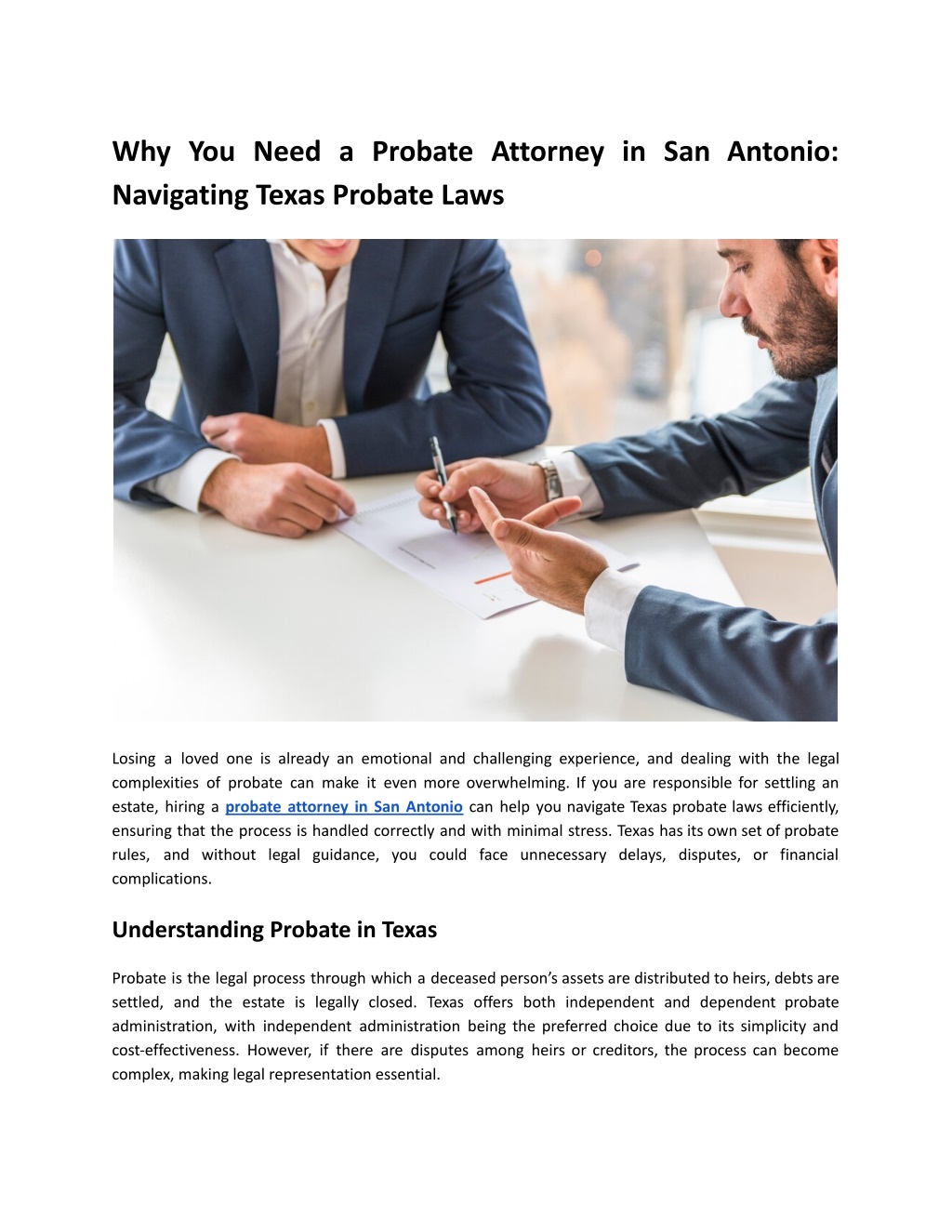 Why You Need a Probate Attorney in San Antonio: Navigating Texas Probate Laws

Losing a loved one is already an emotional and challenging experience, and dealing with the legal complexities of probate can make it even more overwhelming. If you are responsible for settling an estate, hiring a probate attorney in San Antonio can help you navigate Texas probate laws efficiently, ensuring that the process is handled correctly and with minimal stress. Texas has its own set of probate rules, and without legal guidance, you could face unnecessary delays, disputes, or financial complications.

Understanding Probate in Texas

Probate is the legal process through which a deceased person's assets are distributed to heirs, debts are settled, and the estate is legally closed. Texas offers both independent and dependent probate administration, with independent administration being the preferred choice due to its simplicity and cost-effectiveness. However, if there are disputes among heirs or creditors, the process can become complex, making legal representation essential.